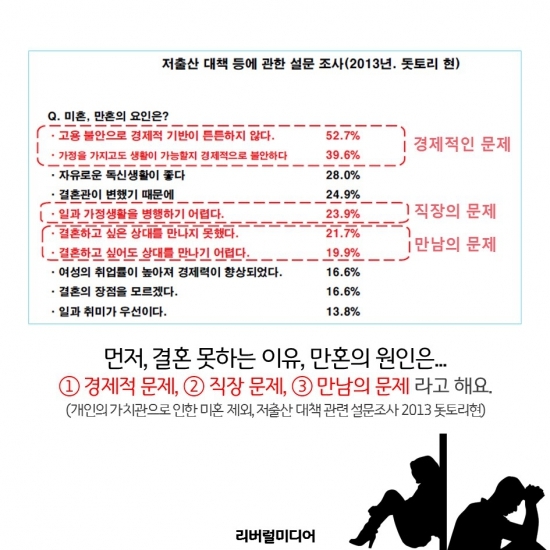 저출산 대책 등에 관한 설문 조사(2013년. 돗토리 현)

Q. 미혼, 만혼의 요인은?

| | | |
|---|---|---|
| · 고용 불안으로 경제적 기반이 튼튼하지 않다. | 52.7% | 경제적인 문제 |
| · 가정을 가지고도 생활이 가능할지 경제적으로 불안하다 | 39.6% | |
| · 자유로운 독신생활이 좋다 | 28.0% | |
| · 결혼관이 변했기 때문에 | 24.9% | |
| · 일과 가정생활을 병행하기 어렵다. | 23.9% | 직장의 문제 |
| · 결혼하고 싶은 상대를 만나지 못했다. | 21.7% | 만남의 문제 |
| · 결혼하고 싶어도 상대를 만나기 어렵다. | 19.9% | |
| · 여성의 취업률이 높아져 경제력이 향상되었다. | 16.6% | |
| · 결혼의 장점을 모르겠다. | 16.6% | |
| · 일과 취미가 우선이다. | 13.8% | |

먼저, 결혼 못하는 이유, 만혼의 원인은...
① 경제적 문제, ② 직장 문제, ③ 만남의 문제 라고 해요.
(개인의 가치관으로 인한 미혼 제외, 저출산 대책 관련 설문조사 2013 돗토리현)

리버럴미디어